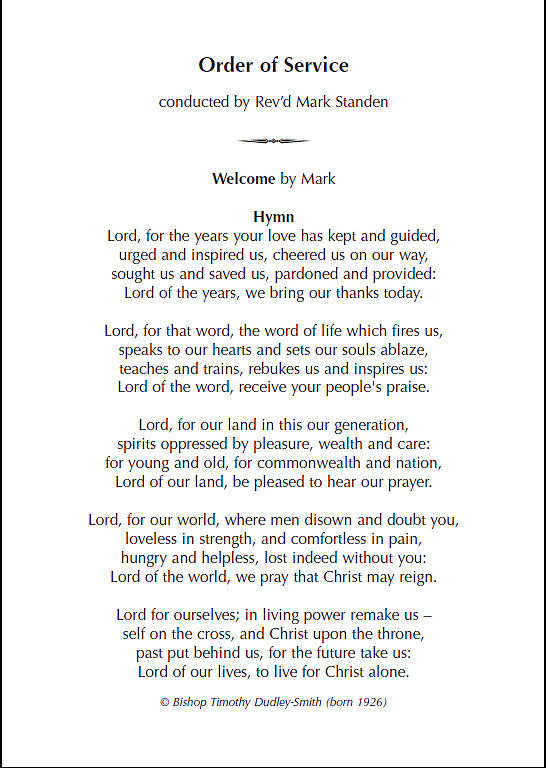 Order of Service

conducted by Rev'd Mark Standen

Welcome by Mark

Hymn
Lord, for the years your love has kept and guided,
urged and inspired us, cheered us on our way,
sought us and saved us, pardoned and provided:
Lord of the years, we bring our thanks today.

Lord, for that word, the word of life which fires us,
speaks to our hearts and sets our souls ablaze,
teaches and trains, rebukes us and inspires us:
Lord of the word, receive your people's praise.

Lord, for our land in this our generation,
spirits oppressed by pleasure, wealth and care:
for young and old, for commonwealth and nation,
Lord of our land, be pleased to hear our prayer.

Lord, for our world, where men disown and doubt you,
loveless in strength, and comfortless in pain,
hungry and helpless, lost indeed without you:
Lord of the world, we pray that Christ may reign.

Lord for ourselves; in living power remake us –
self on the cross, and Christ upon the throne,
past put behind us, for the future take us:
Lord of our lives, to live for Christ alone.

© Bishop Timothy Dudley-Smith (born 1926)